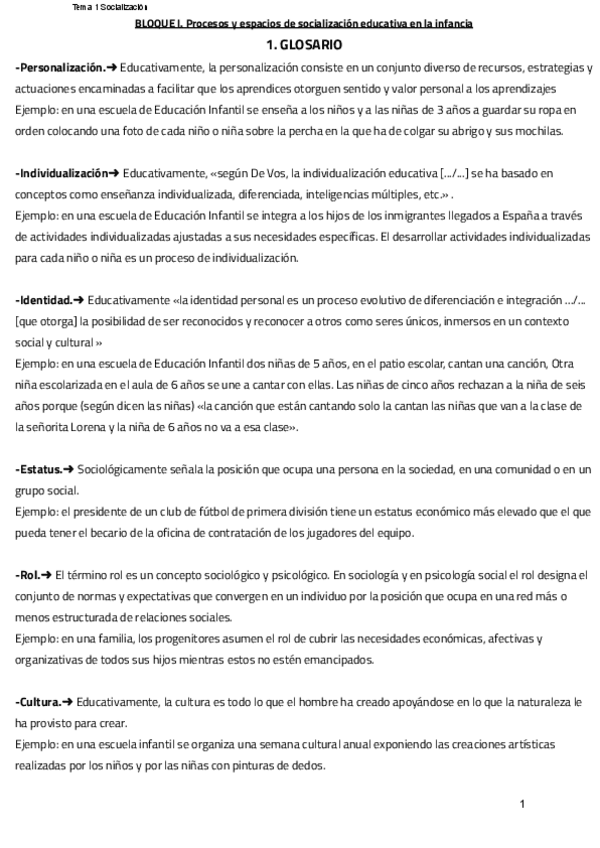 Tema 1 Socialización

BLOQUE I. Procesos y espacios de socialización educativa en la infancia

1. GLOSARIO

-Personalización.➔ Educativamente, la personalización consiste en un conjunto diverso de recursos, estrategias y actuaciones encaminadas a facilitar que los aprendices otorguen sentido y valor personal a los aprendizajes
Ejemplo: en una escuela de Educación Infantil se enseña a los niños y a las niñas de 3 años a guardar su ropa en orden colocando una foto de cada niño o niña sobre la percha en la que ha de colgar su abrigo y sus mochilas.

-Individualización➔ Educativamente, «según De Vos, la individualización educativa [.../...] se ha basado en conceptos como enseñanza individualizada, diferenciada, inteligencias múltiples, etc.» .
Ejemplo: en una escuela de Educación Infantil se integra a los hijos de los inmigrantes llegados a España a través de actividades individualizadas ajustadas a sus necesidades específicas. El desarrollar actividades individualizadas para cada niño o niña es un proceso de individualización.

-Identidad.➔ Educativamente «la identidad personal es un proceso evolutivo de diferenciación e integración .../... [que otorga] la posibilidad de ser reconocidos y reconocer a otros como seres únicos, inmersos en un contexto social y cultural »
Ejemplo: en una escuela de Educación Infantil dos niñas de 5 años, en el patio escolar, cantan una canción, Otra niña escolarizada en el aula de 6 años se une a cantar con ellas. Las niñas de cinco años rechazan a la niña de seis años porque (según dicen las niñas) «la canción que están cantando solo la cantan las niñas que van a la clase de la señorita Lorena y la niña de 6 años no va a esa clase».

-Estatus.➔ Sociológicamente señala la posición que ocupa una persona en la sociedad, en una comunidad o en un grupo social.
Ejemplo: el presidente de un club de fútbol de primera división tiene un estatus económico más elevado que el que pueda tener el becario de la oficina de contratación de los jugadores del equipo.

-Rol.➔ El término rol es un concepto sociológico y psicológico. En sociología y en psicología social el rol designa el conjunto de normas y expectativas que convergen en un individuo por la posición que ocupa en una red más o menos estructurada de relaciones sociales.
Ejemplo: en una familia, los progenitores asumen el rol de cubrir las necesidades económicas, afectivas y organizativas de todos sus hijos mientras estos no estén emancipados.

-Cultura.➔ Educativamente, la cultura es todo lo que el hombre ha creado apoyándose en lo que la naturaleza le ha provisto para crear.
Ejemplo: en una escuela infantil se organiza una semana cultural anual exponiendo las creaciones artísticas realizadas por los niños y por las niñas con pinturas de dedos.

1